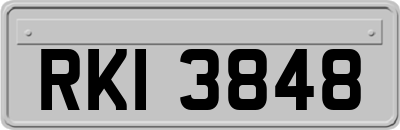 RKI 3848